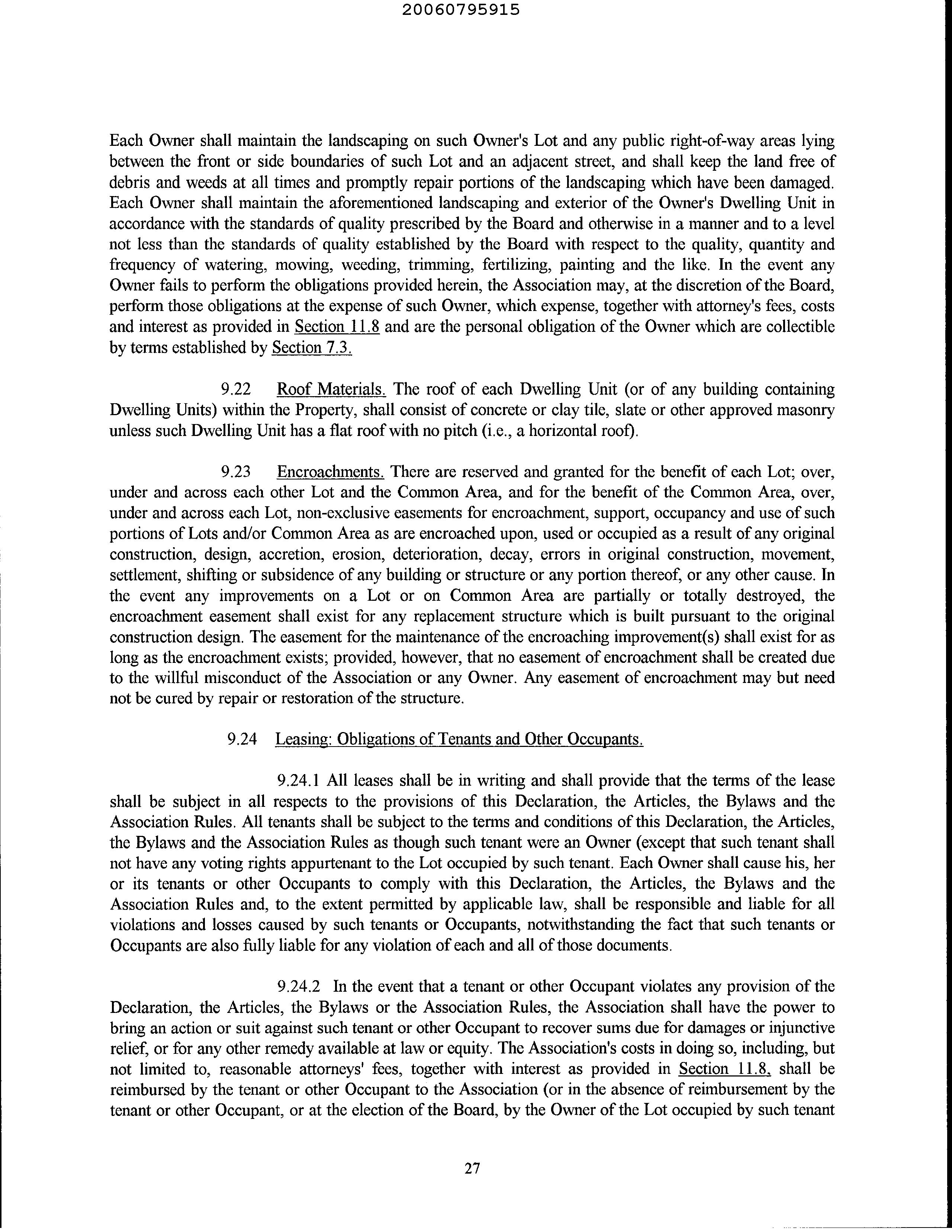 20060795915

Each Owner shall maintain the landscaping on such Owner's Lot and any public right-of-way areas lying between the front or side boundaries of such Lot and an adjacent street, and shall keep the land free of debris and weeds at all times and promptly repair portions of the landscaping which have been damaged. Each Owner shall maintain the aforementioned landscaping and exterior of the Owner's Dwelling Unit in accordance with the standards of quality prescribed by the Board and otherwise in a manner and to a level not less than the standards of quality established by the Board with respect to the quality, quantity and frequency of watering, mowing, weeding, trimming, fertilizing, painting and the like. In the event any Owner fails to perform the obligations provided herein, the Association may, at the discretion of the Board, perform those obligations at the expense of such Owner, which expense, together with attorney's fees, costs and interest as provided in Section 11.8 and are the personal obligation of the Owner which are collectible by terms established by Section 7.3.

9.22 Roof Materials. The roof of each Dwelling Unit (or of any building containing Dwelling Units) within the Property, shall consist of concrete or clay tile, slate or other approved masonry unless such Dwelling Unit has a flat roof with no pitch (i.e., a horizontal roof).

9.23 Encroachments. There are reserved and granted for the benefit of each Lot; over, under and across each other Lot and the Common Area, and for the benefit of the Common Area, over, under and across each Lot, non-exclusive easements for encroachment, support, occupancy and use of such portions of Lots and/or Common Area as are encroached upon, used or occupied as a result of any original construction, design, accretion, erosion, deterioration, decay, errors in original construction, movement, settlement, shifting or subsidence of any building or structure or any portion thereof, or any other cause. In the event any improvements on a Lot or on Common Area are partially or totally destroyed, the encroachment easement shall exist for any replacement structure which is built pursuant to the original construction design. The easement for the maintenance of the encroaching improvement(s) shall exist for as long as the encroachment exists; provided, however, that no easement of encroachment shall be created due to the willful misconduct of the Association or any Owner. Any easement of encroachment may but need not be cured by repair or restoration of the structure.

9.24 Leasing: Obligations of Tenants and Other Occupants.

9.24.1 All leases shall be in writing and shall provide that the terms of the lease shall be subject in all respects to the provisions of this Declaration, the Articles, the Bylaws and the Association Rules. All tenants shall be subject to the terms and conditions of this Declaration, the Articles, the Bylaws and the Association Rules as though such tenant were an Owner (except that such tenant shall not have any voting rights appurtenant to the Lot occupied by such tenant. Each Owner shall cause his, her or its tenants or other Occupants to comply with this Declaration, the Articles, the Bylaws and the Association Rules and, to the extent permitted by applicable law, shall be responsible and liable for all violations and losses caused by such tenants or Occupants, notwithstanding the fact that such tenants or Occupants are also fully liable for any violation of each and all of those documents.

9.24.2 In the event that a tenant or other Occupant violates any provision of the Declaration, the Articles, the Bylaws or the Association Rules, the Association shall have the power to bring an action or suit against such tenant or other Occupant to recover sums due for damages or injunctive relief, or for any other remedy available at law or equity. The Association's costs in doing so, including, but not limited to, reasonable attorneys' fees, together with interest as provided in Section 11.8, shall be reimbursed by the tenant or other Occupant to the Association (or in the absence of reimbursement by the tenant or other Occupant, or at the election of the Board, by the Owner of the Lot occupied by such tenant

27